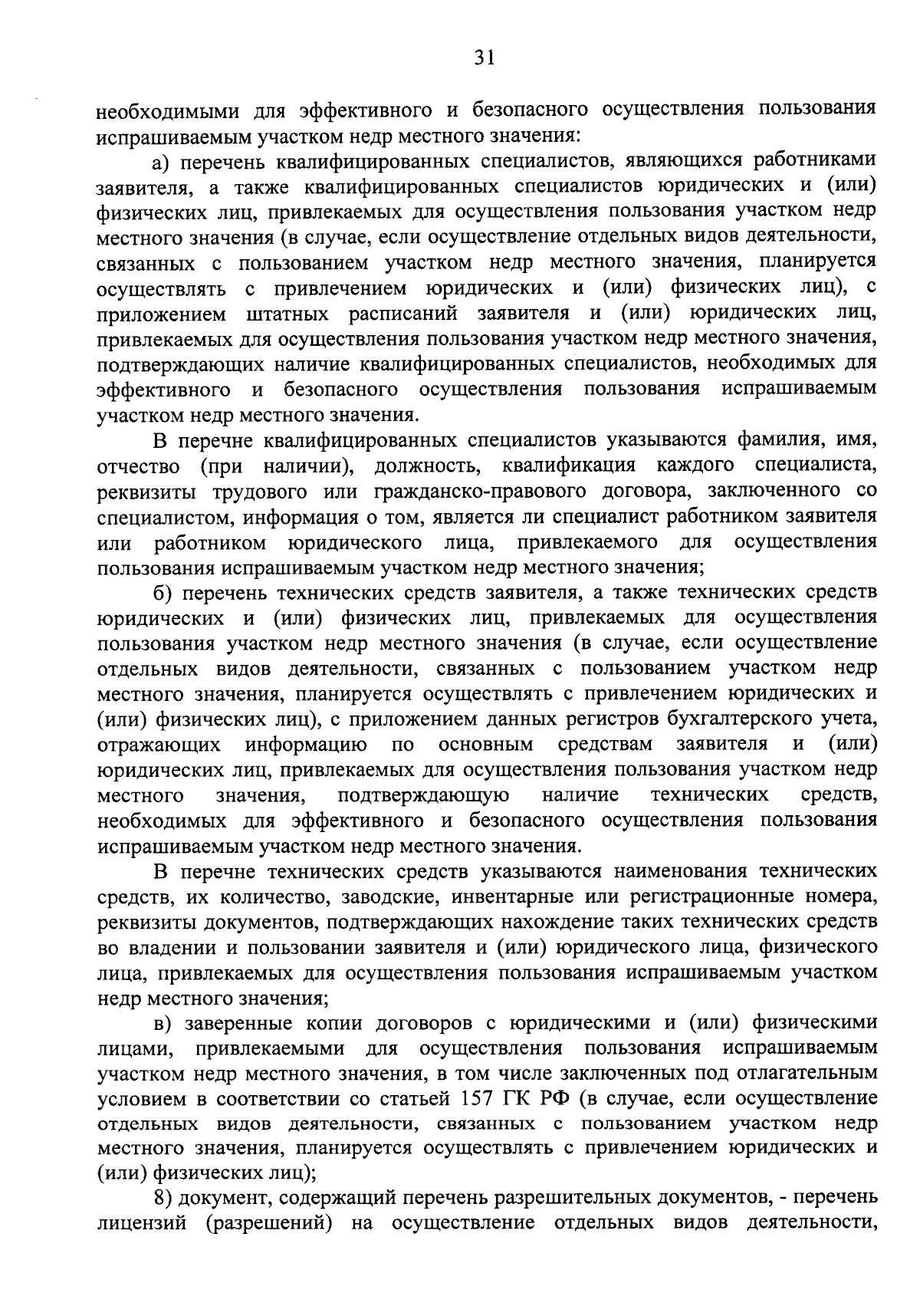 31

необходимыми для эффективного и безопасного осуществления пользования испрашиваемым участком недр местного значения:

а) перечень квалифицированных специалистов, являющихся работниками заявителя, а также квалифицированных специалистов юридических и (или) физических лиц, привлекаемых для осуществления пользования участком недр местного значения (в случае, если осуществление отдельных видов деятельности, связанных с пользованием участком недр местного значения, планируется осуществлять с привлечением юридических и (или) физических лиц), с приложением штатных расписаний заявителя и (или) юридических лиц, привлекаемых для осуществления пользования участком недр местного значения, подтверждающих наличие квалифицированных специалистов, необходимых для эффективного и безопасного осуществления пользования испрашиваемым участком недр местного значения.

В перечне квалифицированных специалистов указываются фамилия, имя, отчество (при наличии), должность, квалификация каждого специалиста, реквизиты трудового или гражданско-правового договора, заключенного со специалистом, информация о том, является ли специалист работником заявителя или работником юридического лица, привлекаемого для осуществления пользования испрашиваемым участком недр местного значения;

б) перечень технических средств заявителя, а также технических средств юридических и (или) физических лиц, привлекаемых для осуществления пользования участком недр местного значения (в случае, если осуществление отдельных видов деятельности, связанных с пользованием участком недр местного значения, планируется осуществлять с привлечением юридических и (или) физических лиц), с приложением данных регистров бухгалтерского учета, отражающих информацию по основным средствам заявителя и (или) юридических лиц, привлекаемых для осуществления пользования участком недр местного значения, подтверждающую наличие технических средств, необходимых для эффективного и безопасного осуществления пользования испрашиваемым участком недр местного значения.

В перечне технических средств указываются наименования технических средств, их количество, заводские, инвентарные или регистрационные номера, реквизиты документов, подтверждающих нахождение таких технических средств во владении и пользовании заявителя и (или) юридического лица, физического лица, привлекаемых для осуществления пользования испрашиваемым участком недр местного значения;

в) заверенные копии договоров с юридическими и (или) физическими лицами, привлекаемыми для осуществления пользования испрашиваемым участком недр местного значения, в том числе заключенных под отлагательным условием в соответствии со статьей 157 ГК РФ (в случае, если осуществление отдельных видов деятельности, связанных с пользованием участком недр местного значения, планируется осуществлять с привлечением юридических и (или) физических лиц);

8) документ, содержащий перечень разрешительных документов, - перечень лицензий (разрешений) на осуществление отдельных видов деятельности,